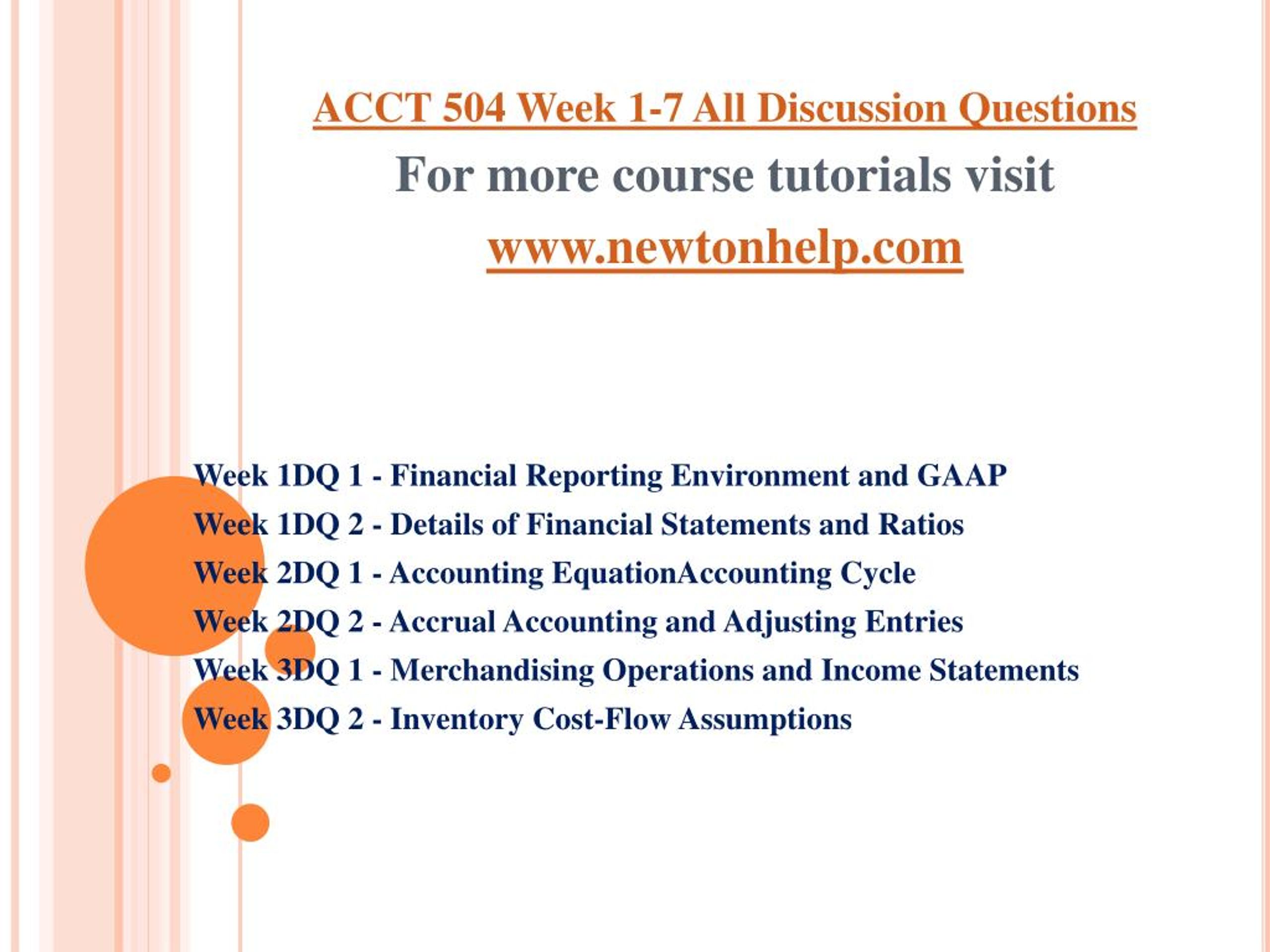 ACCT 504 Week 1-7 All Discussion Questions

For more course tutorials visit

www.newtonhelp.com

Week 1DQ 1 - Financial Reporting Environment and GAAP
Week 1DQ 2 - Details of Financial Statements and Ratios
Week 2DQ 1 - Accounting EquationAccounting Cycle
Week 2DQ 2 - Accrual Accounting and Adjusting Entries
Week 3DQ 1 - Merchandising Operations and Income Statements
Week 3DQ 2 - Inventory Cost-Flow Assumptions